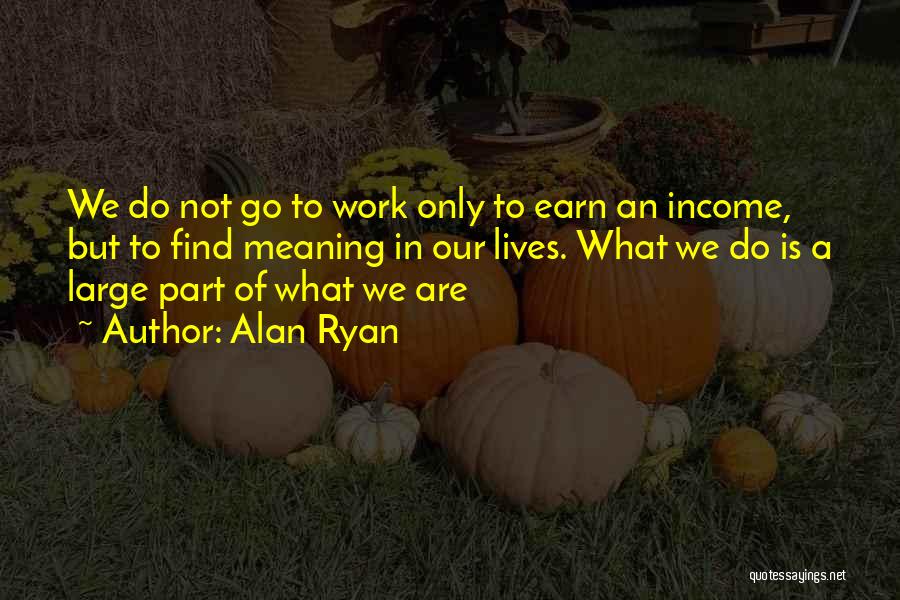 We do not go to work only to earn an income, but to find meaning in our lives. What we do is a large part of what we are

~ Author: Alan Ryan

quotessayings.net